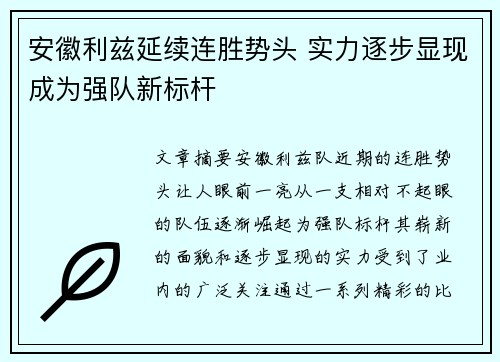 安徽利兹延续连胜势头 实力逐步显现成为强队新标杆

文章摘要安徽利兹队近期的连胜势头让人眼前一亮从一支相对不起眼的队伍逐渐崛起为强队标杆其崭新的面貌和逐步显现的实力受到了业内的广泛关注通过一系列精彩的比